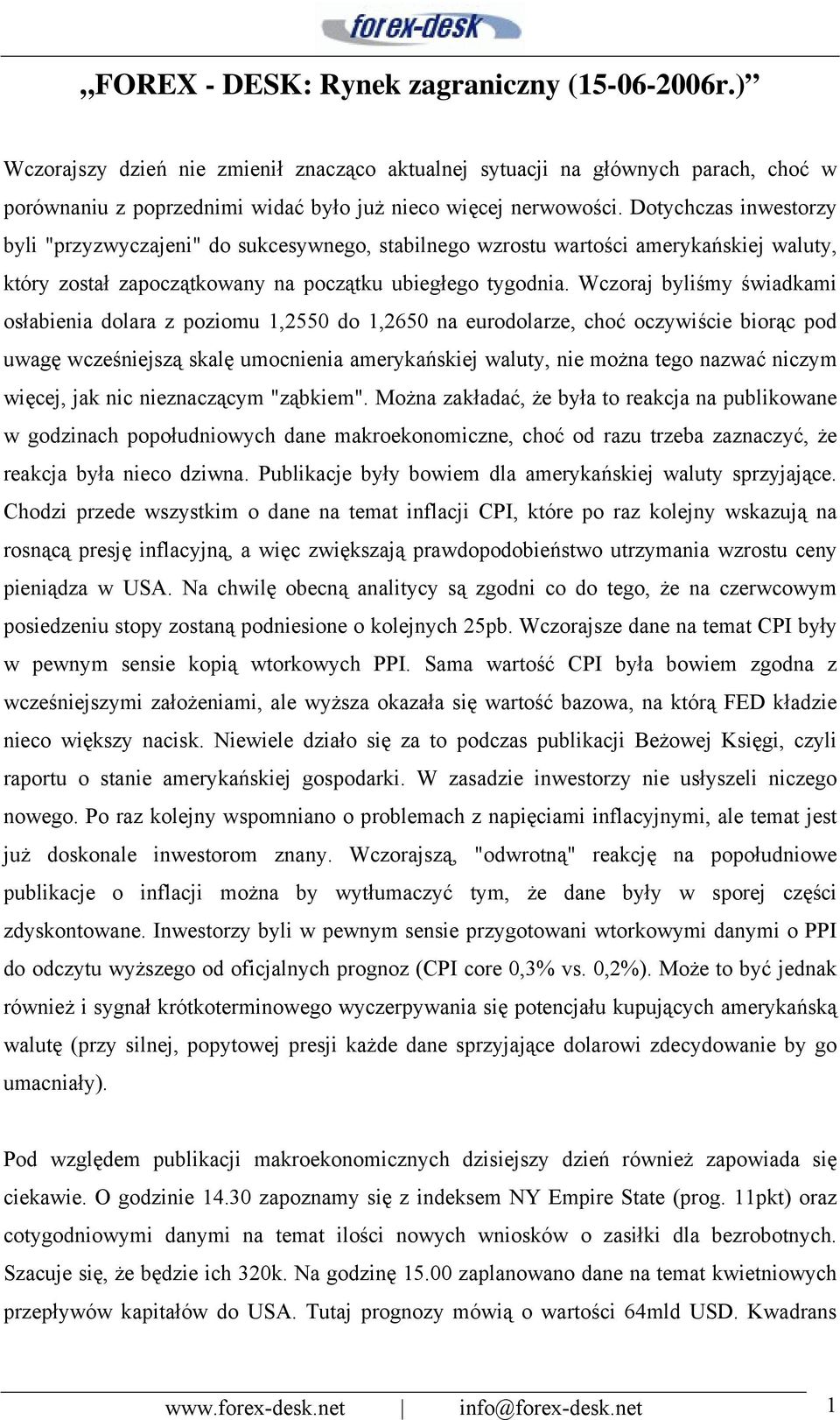 forex-desk

„FOREX - DESK: Rynek zagraniczny (15-06-2006r.)”

Wczorajszy dzień nie zmienił znacząco aktualnej sytuacji na głównych parach, choć w porównaniu z poprzednimi widać było już nieco więcej nerwowości. Dotychczas inwestorzy byli "przyzwyczajeni" do sukcesywnego, stabilnego wzrostu wartości amerykańskiej waluty, który został zapoczątkowany na początku ubiegłego tygodnia. Wczoraj byliśmy świadkami osłabienia dolara z poziomu 1,2550 do 1,2650 na eurodolarze, choć oczywiście biorąc pod uwagę wcześniejszą skalę umocnienia amerykańskiej waluty, nie można tego nazwać niczym więcej, jak nic nieznaczącym "ząbkiem". Można zakładać, że była to reakcja na publikowane w godzinach popołudniowych dane makroekonomiczne, choć od razu trzeba zaznaczyć, że reakcja była nieco dziwna. Publikacje były bowiem dla amerykańskiej waluty sprzyjające. Chodzi przede wszystkim o dane na temat inflacji CPI, które po raz kolejny wskazują na rosnącą presję inflacyjną, a więc zwiększają prawdopodobieństwo utrzymania wzrostu ceny pieniądza w USA. Na chwilę obecną analitycy są zgodni co do tego, że na czerwcowym posiedzeniu stopy zostaną podniesione o kolejnych 25pb. Wczorajsze dane na temat CPI były w pewnym sensie kopią wtorkowych PPI. Sama wartość CPI była bowiem zgodna z wcześniejszymi założeniami, ale wyższa okazała się wartość bazowa, na którą FED kładzie nieco większy nacisk. Niewiele działo się za to podczas publikacji Beżowej Księgi, czyli raportu o stanie amerykańskiej gospodarki. W zasadzie inwestorzy nie usłyszeli niczego nowego. Po raz kolejny wspomniano o problemach z napięciami inflacyjnymi, ale temat jest już doskonale inwestorom znany. Wczorajszą, "odwrotną" reakcję na popołudniowe publikacje o inflacji można by wytłumaczyć tym, że dane były w sporej części zdyskontowane. Inwestorzy byli w pewnym sensie przygotowani wtorkowymi danymi o PPI do odczytu wyższego od oficjalnych prognoz (CPI core 0,3% vs. 0,2%). Może to być jednak również i sygnał krótkoterminowego wyczerpywania się potencjału kupujących amerykańską walutę (przy silnej, popytowej presji każde dane sprzyjające dolarowi zdecydowanie by go umacniały).

Pod względem publikacji makroekonomicznych dzisiejszy dzień również zapowiada się ciekawie. O godzinie 14.30 zapoznamy się z indeksem NY Empire State (prog. 11pkt) oraz cotygodniowymi danymi na temat ilości nowych wniosków o zasiłki dla bezrobotnych. Szacuje się, że będzie ich 320k. Na godzinę 15.00 zaplanowano dane na temat kwietniowych przepływów kapitałów do USA. Tutaj prognozy mówią o wartości 64mld USD. Kwadrans

www.forex-desk.net | info@forex-desk.net 1